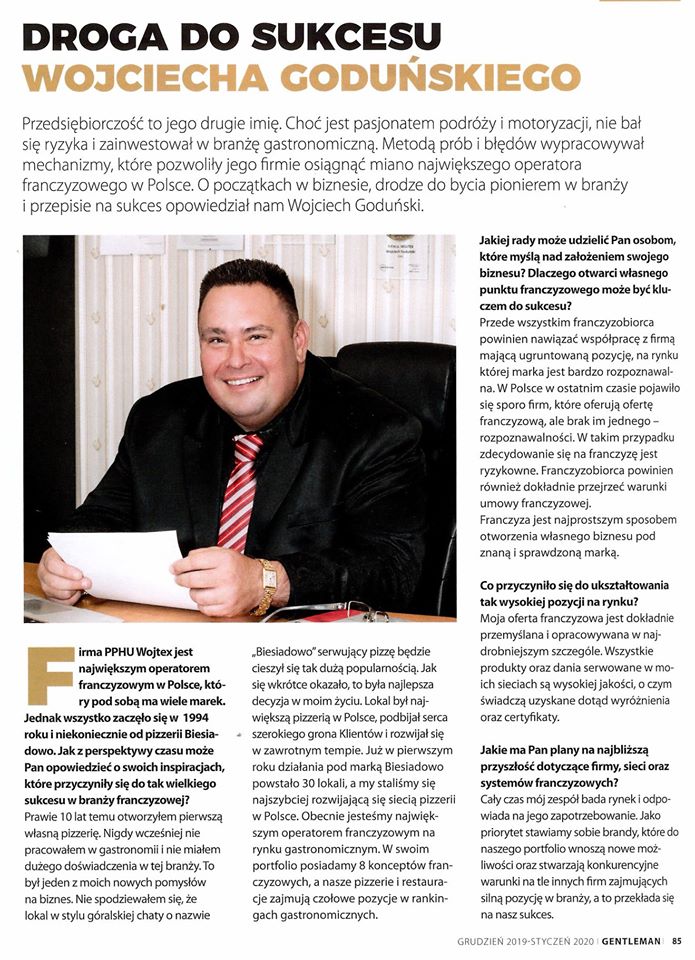 DROGA DO SUKCESU
WOJCIECHA GODUŃSKIEGO

Przedsiębiorczość to jego drugie imię. Choć jest pasjonatem podróży i motoryzacji, nie bał się ryzyka i zainwestował w branżę gastronomiczną. Metodą prób i błędów wypracowywał mechanizmy, które pozwoliły jego firmie osiągnąć miano największego operatora franczyzowego w Polsce. O początkach w biznesie, drodze do bycia pionierem w branży i przepisie na sukces opowiedział nam Wojciech Goduński.

Firma PPHU Wojtex jest największym operatorem franczyzowym w Polsce, który pod sobą ma wiele marek. Jednak wszystko zaczęło się w 1994 roku i niekoniecznie od pizzerii Biesiadowo. Jak z perspektywy czasu może Pan opowiedzieć o swoich inspiracjach, które przyczyniły się do tak wielkiego sukcesu w branży franczyzowej?
Prawie 10 lat temu otworzyłem pierwszą własną pizzerię. Nigdy wcześniej nie pracowałem w gastronomii i nie miałem dużego doświadczenia w tej branży. To był jeden z moich nowych pomysłów na biznes. Nie spodziewałem się, że lokal w stylu góralskiej chaty o nazwie „Biesiadowo" serwujący pizzę będzie cieszył się tak dużą popularnością. Jak się wkrótce okazało, to była najlepsza decyzja w moim życiu. Lokal był największą pizzerią w Polsce, podbijał serca szerokiego grona Klientów i rozwijał się w zawrotnym tempie. Już w pierwszym roku działania pod marką Biesiadowo powstało 30 lokali, a my staliśmy się najszybciej rozwijającą się siecią pizzerii w Polsce. Obecnie jesteśmy największym operatorem franczyzowym na rynku gastronomicznym. W swoim portfolio posiadamy 8 konceptów franczyzowych, a nasze pizzerie i restauracje zajmują czołowe pozycje w rankingach gastronomicznych.

Jakiej rady może udzielić Pan osobom, które myślą nad założeniem swojego biznesu? Dlaczego otwarci własnego punktu franczyzowego może być kluczem do sukcesu?
Przede wszystkim franczyzobiorca powinien nawiązać współpracę z firmą mającą ugruntowaną pozycję, na rynku której marka jest bardzo rozpoznawalna. W Polsce w ostatnim czasie pojawiło się sporo firm, które oferują ofertę franczyzową, ale brak im jednego – rozpoznawalności. W takim przypadku zdecydowanie się na franczyzę jest ryzykowne. Franczyzobiorca powinien również dokładnie przejrzeć warunki umowy franczyzowej.
Franczyza jest najprostszym sposobem otworzenia własnego biznesu pod znaną i sprawdzoną marką.

Co przyczyniło się do ukształtowania tak wysokiej pozycji na rynku?
Moja oferta franczyzowa jest dokładnie przemyślana i opracowywana w najdrobniejszym szczególe. Wszystkie produkty oraz dania serwowane w moich sieciach są wysokiej jakości, o czym świadczą uzyskane dotąd wyróżnienia oraz certyfikaty.

Jakie ma Pan plany na najbliższą przyszłość dotyczące firmy, sieci oraz systemów franczyzowych?
Cały czas mój zespół bada rynek i odpowiada na jego zapotrzebowanie. Jako priorytet stawiamy sobie brandy, które do naszego portfolio wnoszą nowe możliwości oraz stwarzają konkurencyjne warunki na tle innych firm zajmujących silną pozycję w branży, a to przekłada się na nasz sukces.

GRUDZIEŃ 2019-STYCZEŃ 2020 | GENTLEMAN | 85